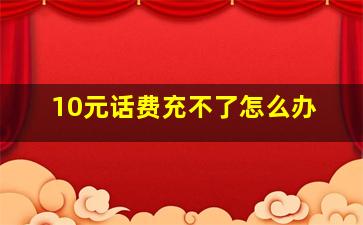 10元话费充不了怎么办